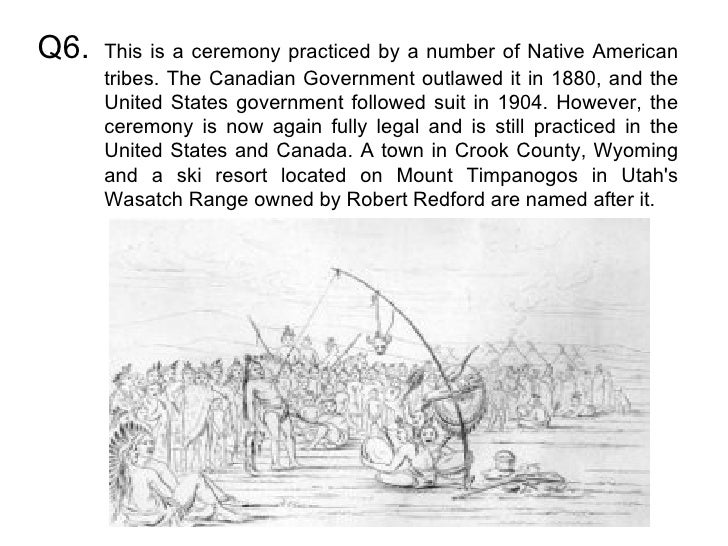 Q6. This is a ceremony practiced by a number of Native American tribes. The Canadian Government outlawed it in 1880, and the United States government followed suit in 1904. However, the ceremony is now again fully legal and is still practiced in the United States and Canada. A town in Crook County, Wyoming and a ski resort located on Mount Timpanogos in Utah's Wasatch Range owned by Robert Redford are named after it.